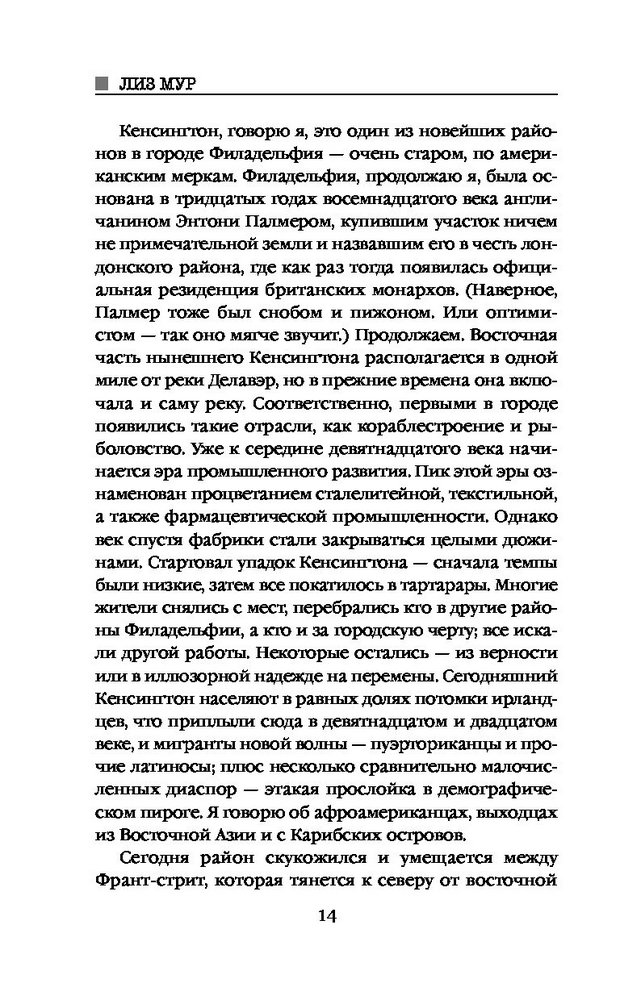 ЛИЗ МУР

Кенсингтон, говорю я, это один из новейших районов в городе Филадельфия — очень старом, по американским меркам. Филадельфия, продолжаю я, была основана в тридцатых годах восемнадцатого века англичанином Энтони Палмером, купившим участок ничем не примечательной земли и назвавшим его в честь лондонского района, где как раз тогда появилась официальная резиденция британских монархов. (Наверное, Палмер тоже был снобом и пижоном. Или оптимистом — так оно мягче звучит.) Продолжаем. Восточная часть нынешнего Кенсингтона располагается в одной миле от реки Делавэр, но в прежние времена она включала и саму реку. Соответственно, первыми в городе появились такие отрасли, как кораблестроение и рыболовство. Уже к середине девятнадцатого века начинается эра промышленного развития. Пик этой эры ознаменован процветанием сталелитейной, текстильной, а также фармацевтической промышленности. Однако век спустя фабрики стали закрываться целыми дюжинами. Стартовал упадок Кенсингтона — сначала темпы были низкие, затем все покатилось в тартарары. Многие жители снялись с мест, перебрались кто в другие районы Филадельфии, а кто и за городскую черту; все искали другой работы. Некоторые остались — из верности или в иллюзорной надежде на перемены. Сегодняшний Кенсингтон населяют в равных долях потомки ирландцев, что приплыли сюда в девятнадцатом и двадцатом веке, и мигранты новой волны — пуэрториканцы и прочие латиносы; плюс несколько сравнительно малочисленных диаспор — этакая прослойка в демографическом пироге. Я говорю об афроамериканцах, выходцах из Восточной Азии и с Карибских островов.

Сегодня район скукожился и умещается между Франт-стрит, которая тянется к северу от восточной

14